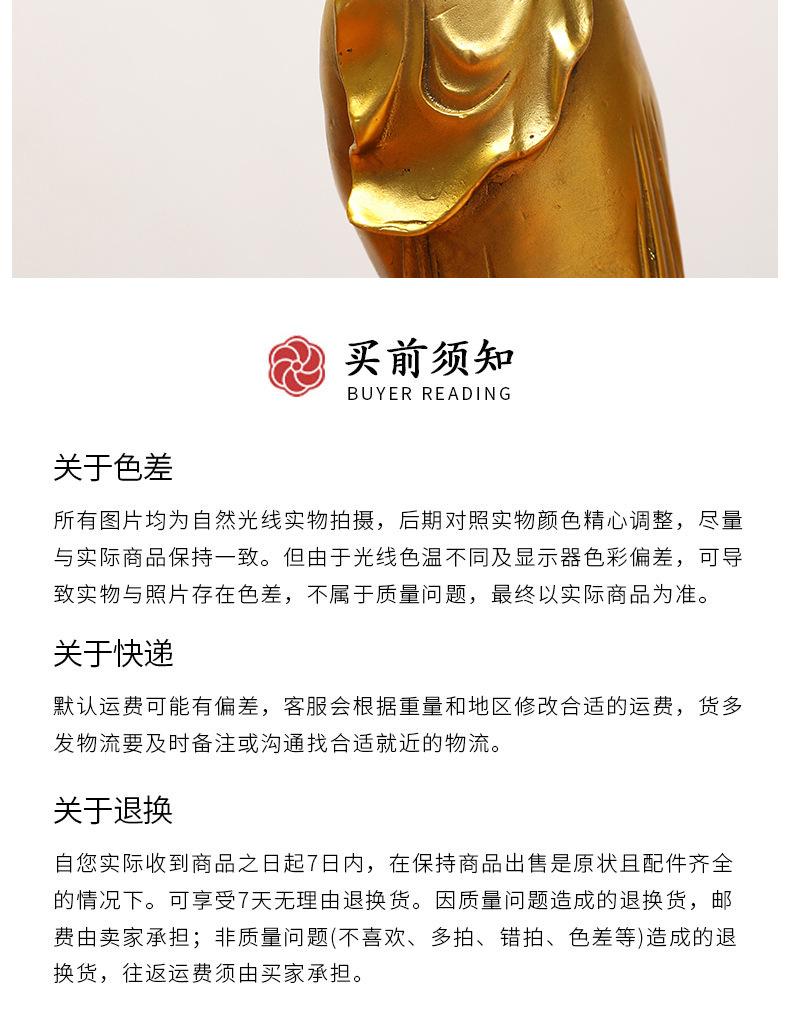 买前须知
BUYER READING

关于色差

所有图片均为自然光线实物拍摄，后期对照实物颜色精心调整，尽量与实际商品保持一致。但由于光线色温不同及显示器色彩偏差，可导致实物与照片存在色差，不属于质量问题，最终以实际商品为准。

关于快递

默认运费可能有偏差，客服会根据重量和地区修改合适的运费，货多发物流要及时备注或沟通找合适就近的物流。

关于退换

自您实际收到商品之日起7日内，在保持商品出售是原状且配件齐全的情况下。可享受7天无理由退换货。因质量问题造成的退换货，邮费由卖家承担；非质量问题(不喜欢、多拍、错拍、色差等)造成的退换货，往返运费须由买家承担。